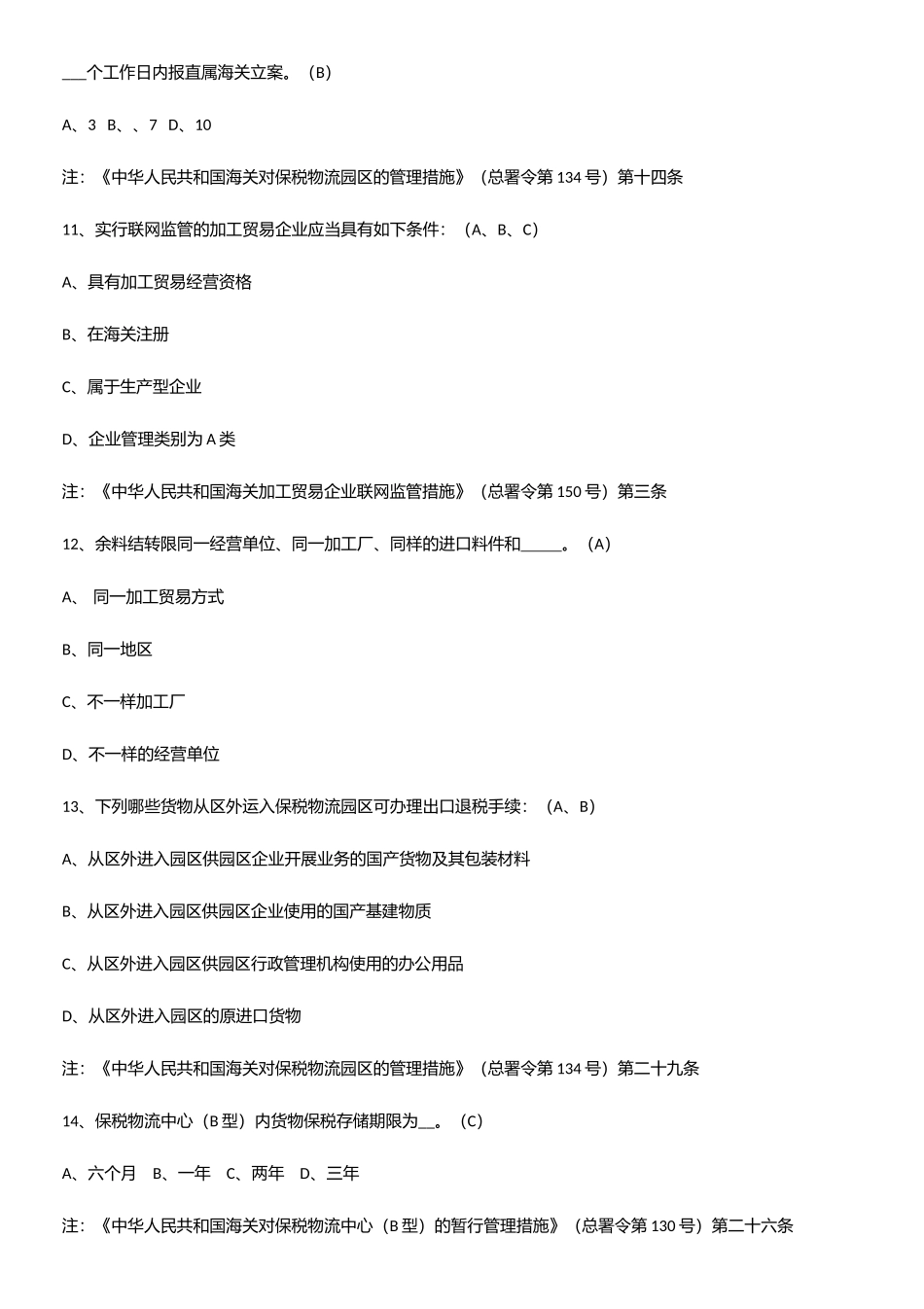 ___个工作日内报直属海关立案。（B）

A、3 B、、7 D、10

注：《中华人民共和国海关对保税物流园区的管理措施》（总署令第 134 号）第十四条

11、实行联网监管的加工贸易企业应当具有如下条件：（A、B、C）

A、具有加工贸易经营资格

B、在海关注册

C、属于生产型企业

D、企业管理类别为 A 类

注：《中华人民共和国海关加工贸易企业联网监管措施》（总署令第 150 号）第三条

12、余料结转限同一经营单位、同一加工厂、同样的进口料件和_____。（A）

A、 同一加工贸易方式

B、同一地区

C、不一样加工厂

D、不一样的经营单位

13、下列哪些货物从区外运入保税物流园区可办理出口退税手续：（A、B）

A、从区外进入园区供园区企业开展业务的国产货物及其包装材料

B、从区外进入园区供园区企业使用的国产基建物质

C、从区外进入园区供园区行政管理机构使用的办公用品

D、从区外进入园区的原进口货物

注：《中华人民共和国海关对保税物流园区的管理措施》（总署令第 134 号）第二十九条

14、保税物流中心（B 型）内货物保税存储期限为__。（C）

A、六个月 B、一年 C、两年 D、三年

注：《中华人民共和国海关对保税物流中心（B 型）的暂行管理措施》（总署令第 130 号）第二十六条